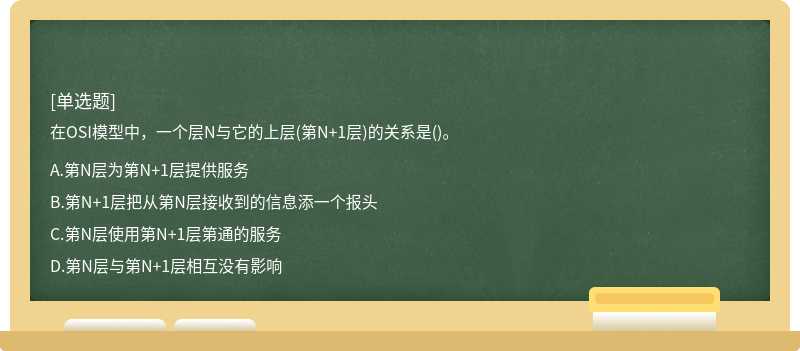 [单选题]
在OSI模型中，一个层N与它的上层(第N+1层)的关系是()。

A.第N层为第N+1层提供服务

B.第N+1层把从第N层接收到的信息添一个报头

C.第N层使用第N+1层第通的服务

D.第N层与第N+1层相互没有影响